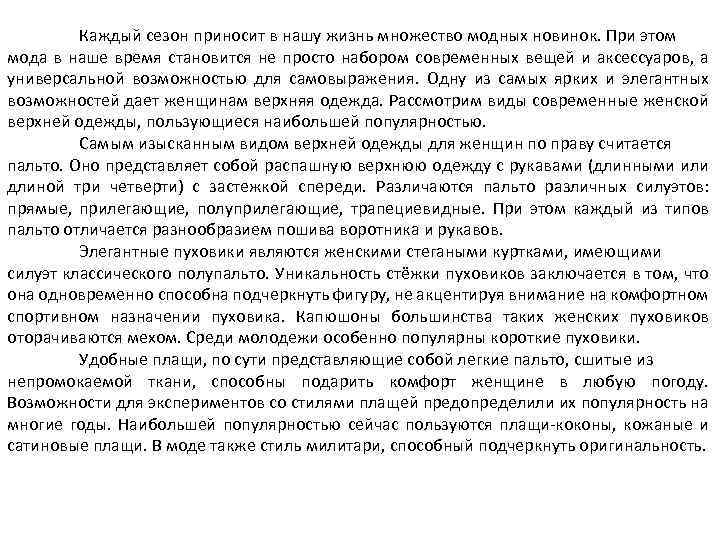 Каждый сезон приносит в нашу жизнь множество модных новинок. При этом мода в наше время становится не просто набором современных вещей и аксессуаров, а универсальной возможностью для самовыражения. Одну из самых ярких и элегантных возможностей дает женщинам верхняя одежда. Рассмотрим виды современные женской верхней одежды, пользующиеся наибольшей популярностью.

Самым изысканным видом верхней одежды для женщин по праву считается пальто. Оно представляет собой распашную верхнюю одежду с рукавами (длинными или длиной три четверти) с застежкой спереди. Различаются пальто различных силуэтов: прямые, прилегающие, полуприлегающие, трапециевидные. При этом каждый из типов пальто отличается разнообразием пошива воротника и рукавов.

Элегантные пуховики являются женскими стегаными куртками, имеющими силуэт классического полупальто. Уникальность стёжки пуховиков заключается в том, что она одновременно способна подчеркнуть фигуру, не акцентируя внимание на комфортном спортивном назначении пуховика. Капюшоны большинства таких женских пуховиков оторачиваются мехом. Среди молодежи особенно популярны короткие пуховики.

Удобные плащи, по сути представляющие собой легкие пальто, сшитые из непромокаемой ткани, способны подарить комфорт женщине в любую погоду. Возможности для экспериментов со стилями плащей предопределили их популярность на многие годы. Наибольшей популярностью сейчас пользуются плащи-коконы, кожаные и сатиновые плащи. В моде также стиль милитари, способный подчеркнуть оригинальность.